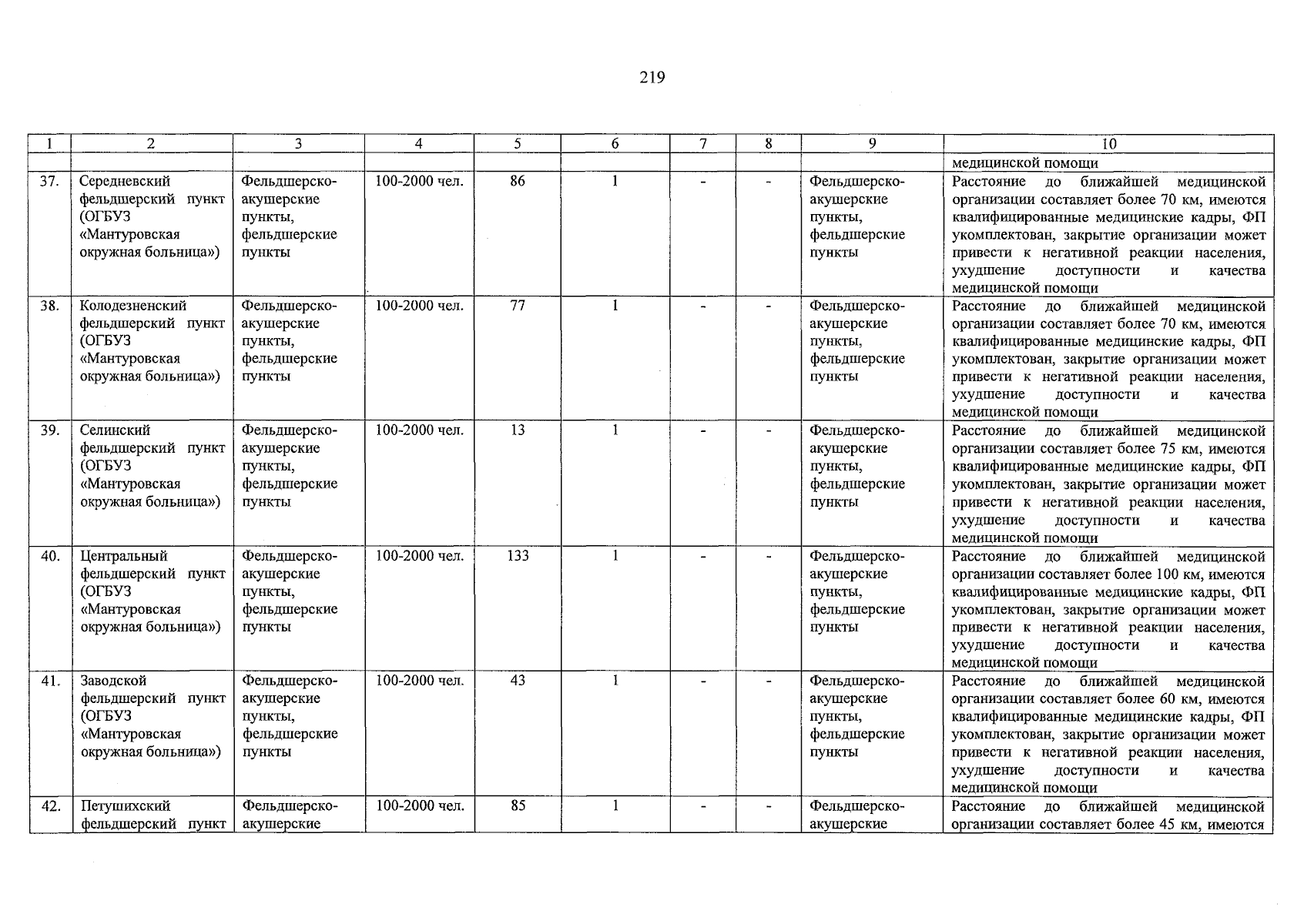 219

| 1 | 2 | 3 | 4 | 5 | 6 | 7 | 8 | 9 | 10 |
|---|---|---|---|---|---|---|---|---|---|
|  |  |  |  |  |  |  |  |  | медицинской помощи |
| 37. | Середневский фельдшерский пункт (ОГБУЗ «Мантуровская окружная больница») | Фельдшерско-акушерские пункты, фельдшерские пункты | 100-2000 чел. | 86 | 1 | - | - | Фельдшерско-акушерские пункты, фельдшерские пункты | Расстояние до ближайшей медицинской организации составляет более 70 км, имеются квалифицированные медицинские кадры, ФП укомплектован, закрытие организации может привести к негативной реакции населения, ухудшение доступности и качества медицинской помощи |
| 38. | Колодезненский фельдшерский пункт (ОГБУЗ «Мантуровская окружная больница») | Фельдшерско-акушерские пункты, фельдшерские пункты | 100-2000 чел. | 77 | 1 | - | - | Фельдшерско-акушерские пункты, фельдшерские пункты | Расстояние до ближайшей медицинской организации составляет более 70 км, имеются квалифицированные медицинские кадры, ФП укомплектован, закрытие организации может привести к негативной реакции населения, ухудшение доступности и качества медицинской помощи |
| 39. | Селинский фельдшерский пункт (ОГБУЗ «Мантуровская окружная больница») | Фельдшерско-акушерские пункты, фельдшерские пункты | 100-2000 чел. | 13 | 1 | - | - | Фельдшерско-акушерские пункты, фельдшерские пункты | Расстояние до ближайшей медицинской организации составляет более 75 км, имеются квалифицированные медицинские кадры, ФП укомплектован, закрытие организации может привести к негативной реакции населения, ухудшение доступности и качества медицинской помощи |
| 40. | Центральный фельдшерский пункт (ОГБУЗ «Мантуровская окружная больница») | Фельдшерско-акушерские пункты, фельдшерские пункты | 100-2000 чел. | 133 | 1 | - | - | Фельдшерско-акушерские пункты, фельдшерские пункты | Расстояние до ближайшей медицинской организации составляет более 100 км, имеются квалифицированные медицинские кадры, ФП укомплектован, закрытие организации может привести к негативной реакции населения, ухудшение доступности и качества медицинской помощи |
| 41. | Заводской фельдшерский пункт (ОГБУЗ «Мантуровская окружная больница») | Фельдшерско-акушерские пункты, фельдшерские пункты | 100-2000 чел. | 43 | 1 | - | - | Фельдшерско-акушерские пункты, фельдшерские пункты | Расстояние до ближайшей медицинской организации составляет более 60 км, имеются квалифицированные медицинские кадры, ФП укомплектован, закрытие организации может привести к негативной реакции населения, ухудшение доступности и качества медицинской помощи |
| 42. | Петушихский фельдшерский пункт | Фельдшерско-акушерские | 100-2000 чел. | 85 | 1 | - | - | Фельдшерско-акушерские | Расстояние до ближайшей медицинской организации составляет более 45 км, имеются |